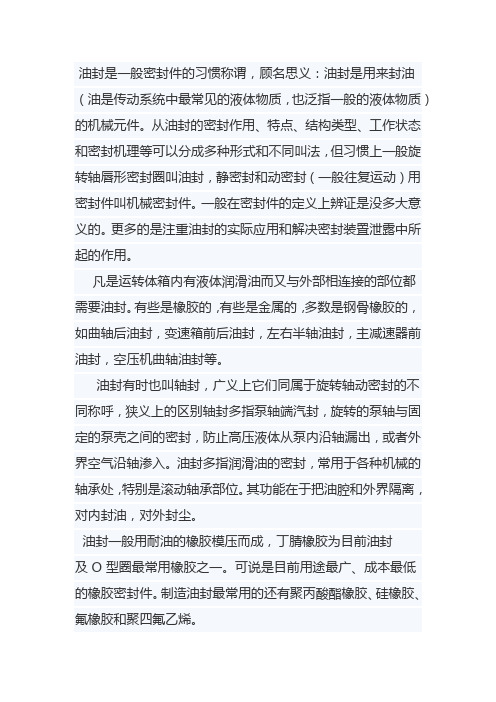 油封是一般密封件的习惯称谓，顾名思义：油封是用来封油（油是传动系统中最常见的液体物质，也泛指一般的液体物质）的机械元件。从油封的密封作用、特点、结构类型、工作状态和密封机理等可以分成多种形式和不同叫法，但习惯上一般旋转轴唇形密封圈叫油封，静密封和动密封（一般往复运动）用密封件叫机械密封件。一般在密封件的定义上辨证是没多大意义的。更多的是注重油封的实际应用和解决密封装置泄露中所起的作用。

凡是运转体箱内有液体润滑油而又与外部相连接的部位都需要油封。有些是橡胶的，有些是金属的，多数是钢骨橡胶的，如曲轴后油封，变速箱前后油封，左右半轴油封，主减速器前油封，空压机曲轴油封等。

油封有时也叫轴封，广义上它们同属于旋转轴动密封的不同称呼，狭义上的区别轴封多指泵轴端汽封，旋转的泵轴与固定的泵壳之间的密封，防止高压液体从泵内沿轴漏出，或者外界空气沿轴渗入。油封多指润滑油的密封，常用于各种机械的轴承处，特别是滚动轴承部位。其功能在于把油腔和外界隔离，对内封油，对外封尘。

油封一般用耐油的橡胶模压而成，丁腈橡胶为目前油封及 O 型圈最常用橡胶之一。可说是目前用途最广、成本最低的橡胶密封件。制造油封最常用的还有聚丙酸酯橡胶、硅橡胶、氟橡胶和聚四氟乙烯。